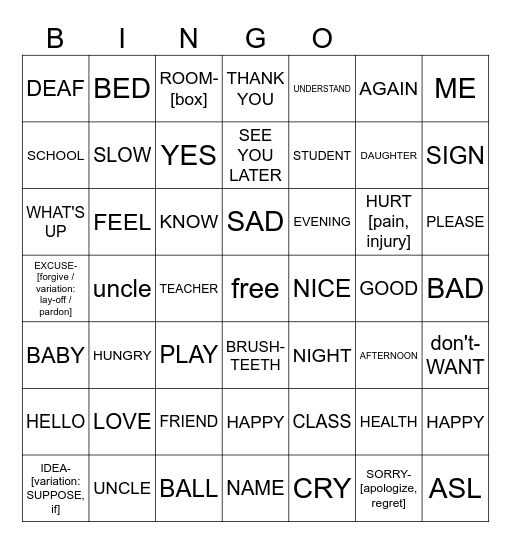 B I N G O

| DEAF | BED | ROOM-[box] | THANK YOU | UNDERSTAND | AGAIN | ME |
|---|---|---|---|---|---|---|
| SCHOOL | SLOW | YES | SEE YOU LATER | STUDENT | DAUGHTER | SIGN |
| WHAT'S UP | FEEL | KNOW | SAD | EVENING | HURT [pain, injury] | PLEASE |
| EXCUSE-[forgive / variation: lay-off / pardon] | uncle | TEACHER | free | NICE | GOOD | BAD |
| BABY | HUNGRY | PLAY | BRUSH-TEETH | NIGHT | AFTERNOON | don't-WANT |
| HELLO | LOVE | FRIEND | HAPPY | CLASS | HEALTH | HAPPY |
| IDEA-[variation: SUPPOSE, if] | UNCLE | BALL | NAME | CRY | SORRY-[apologize, regret] | ASL |